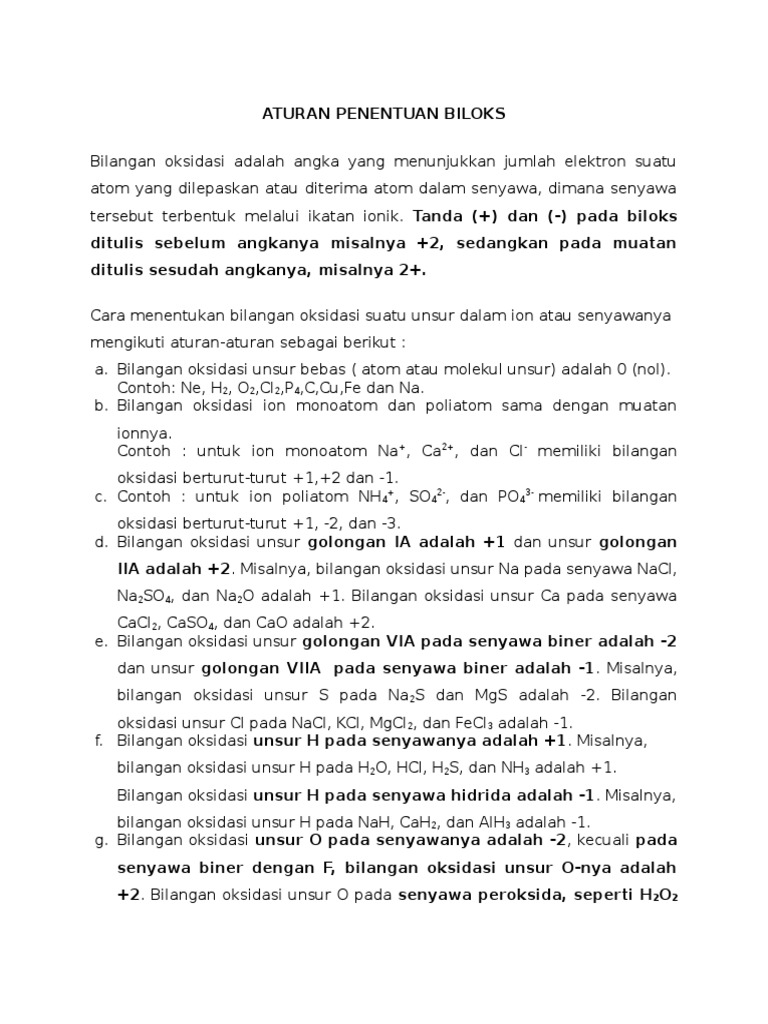 ATURAN PENENTUAN BILOKS

Bilangan oksidasi adalah angka yang menunjukkan jumlah elektron suatu atom yang dilepaskan atau diterima atom dalam senyawa, dimana senyawa tersebut terbentuk melalui ikatan ionik. Tanda (+) dan (-) pada biloks ditulis sebelum angkanya misalnya +2, sedangkan pada muatan ditulis sesudah angkanya, misalnya 2+.

Cara menentukan bilangan oksidasi suatu unsur dalam ion atau senyawanya mengikuti aturan-aturan sebagai berikut :

a. Bilangan oksidasi unsur bebas ( atom atau molekul unsur) adalah 0 (nol). Contoh: Ne, $H_2$, $O_2$,$Cl_2$,$P_4$,C,Cu,Fe dan Na.
b. Bilangan oksidasi ion monoatom dan poliatom sama dengan muatan ionnya.
Contoh : untuk ion monoatom $Na^+$, $Ca^{2+}$, dan $Cl^-$ memiliki bilangan oksidasi berturut-turut +1,+2 dan -1.
c. Contoh : untuk ion poliatom $NH_4^+$, $SO_4^{2-}$, dan $PO_4^{3-}$ memiliki bilangan oksidasi berturut-turut +1, -2, dan -3.
d. Bilangan oksidasi unsur golongan IA adalah +1 dan unsur golongan IIA adalah +2. Misalnya, bilangan oksidasi unsur Na pada senyawa NaCl, $Na_2SO_4$, dan $Na_2O$ adalah +1. Bilangan oksidasi unsur Ca pada senyawa $CaCl_2$, $CaSO_4$, dan CaO adalah +2.
e. Bilangan oksidasi unsur golongan VIA pada senyawa biner adalah -2 dan unsur golongan VIIA pada senyawa biner adalah -1. Misalnya, bilangan oksidasi unsur S pada $Na_2S$ dan MgS adalah -2. Bilangan oksidasi unsur Cl pada NaCl, KCl, $MgCl_2$, dan $FeCl_3$ adalah -1.
f. Bilangan oksidasi unsur H pada senyawanya adalah +1. Misalnya, bilangan oksidasi unsur H pada $H_2O$, HCl, $H_2S$, dan $NH_3$ adalah +1.
Bilangan oksidasi unsur H pada senyawa hidrida adalah -1. Misalnya, bilangan oksidasi unsur H pada NaH, $CaH_2$, dan $AlH_3$ adalah -1.
g. Bilangan oksidasi unsur O pada senyawanya adalah -2, kecuali pada senyawa biner dengan F, bilangan oksidasi unsur O-nya adalah +2. Bilangan oksidasi unsur O pada senyawa peroksida, seperti $H_2O_2$